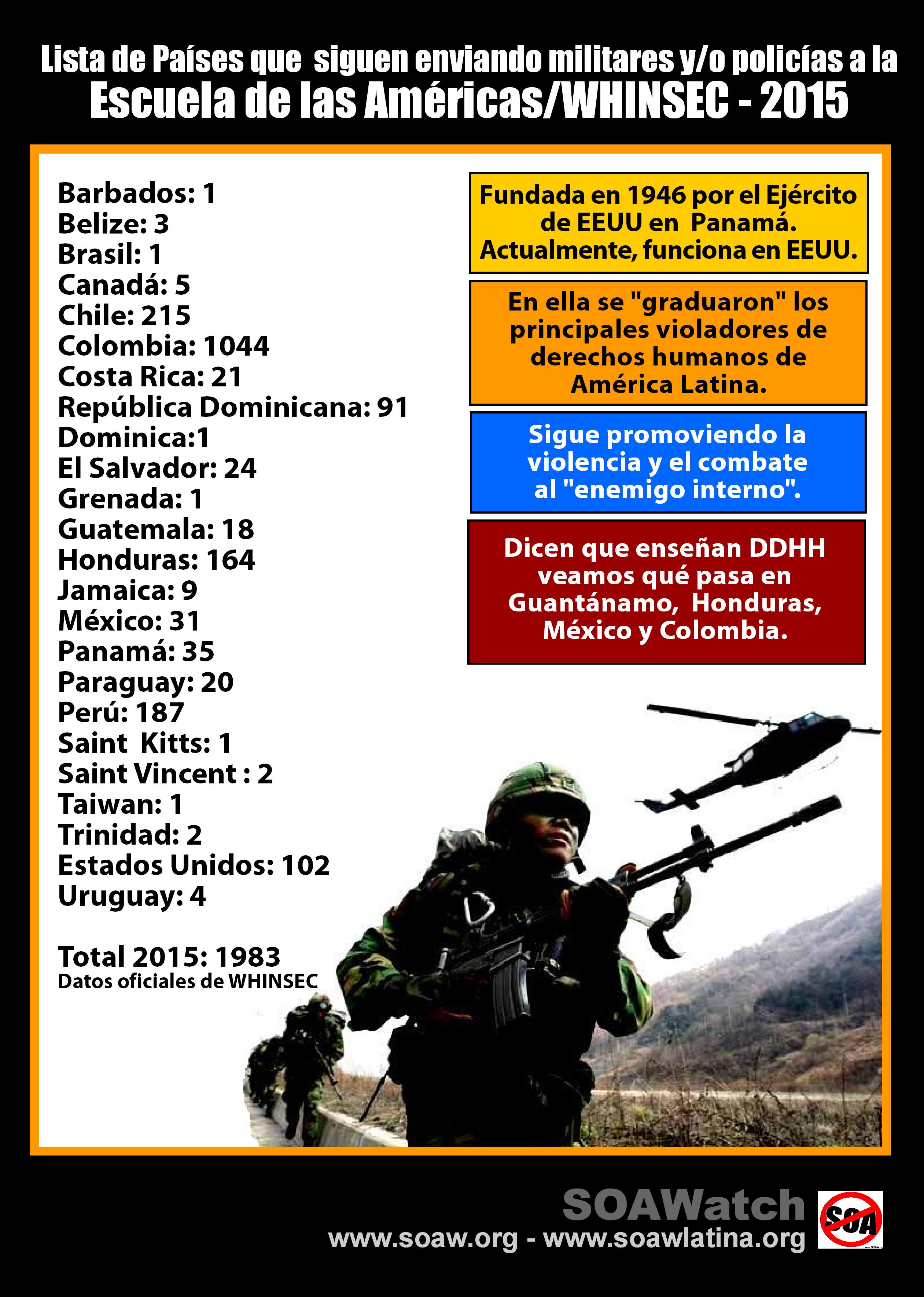 Lista de Países que siguen enviando militares y/o policías a la
Escuela de las Américas/WHINSEC - 2015

Barbados: 1
Belize: 3
Brasil: 1
Canadá: 5
Chile: 215
Colombia: 1044
Costa Rica: 21
República Dominicana: 91
Dominica:1
El Salvador: 24
Grenada: 1
Guatemala: 18
Honduras: 164
Jamaica: 9
México: 31
Panamá: 35
Paraguay: 20
Perú: 187
Saint Kitts: 1
Saint Vincent : 2
Taiwan: 1
Trinidad: 2
Estados Unidos: 102
Uruguay: 4

Total 2015: 1983
Datos oficiales de WHINSEC

Fundada en 1946 por el Ejército de EEUU en Panamá. Actualmente, funciona en EEUU.

En ella se "graduaron" los principales violadores de derechos humanos de América Latina.

Sigue promoviendo la violencia y el combate al "enemigo interno".

Dicen que enseñan DDHH veamos qué pasa en Guantánamo, Honduras, México y Colombia.

SOAWatch
www.soaw.org - www.soawlatina.org
SOA